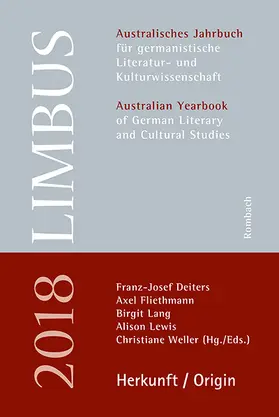 LIMBUS

Australisches Jahrbuch für germanistische Literatur- und Kulturwissenschaft

Australian Yearbook of German Literary and Cultural Studies

Rombach

2018

Franz-Josef Deiters
Axel Fliethmann
Birgit Lang
Alison Lewis
Christiane Weller (Hg./Eds.)

Herkunft / Origin